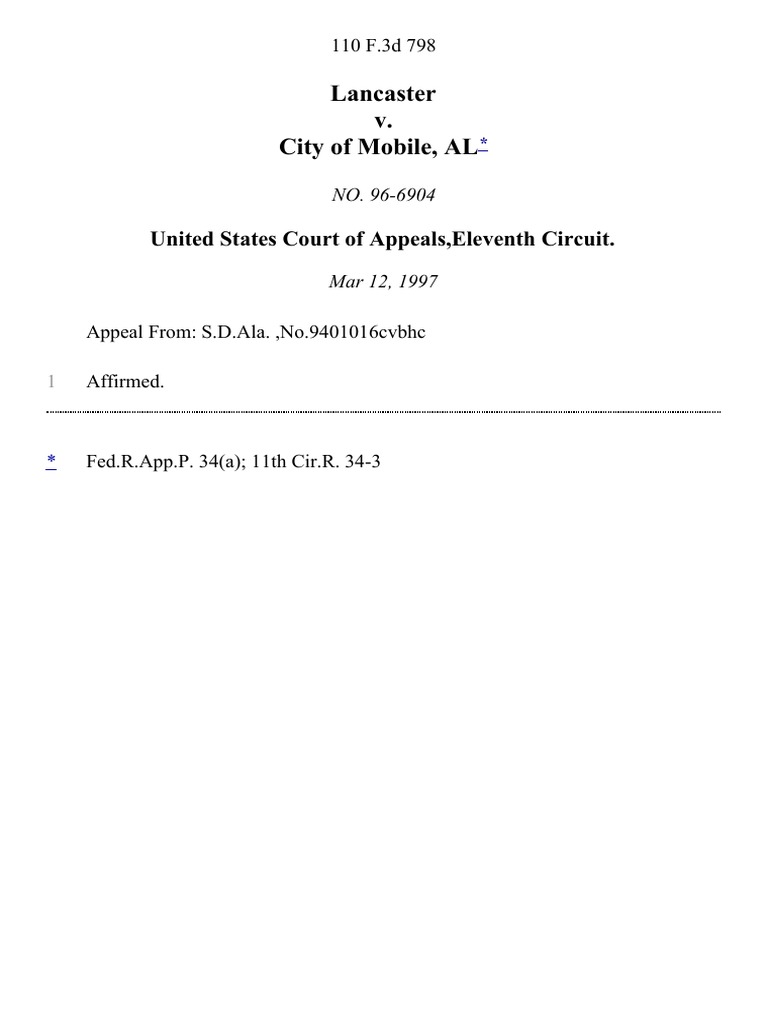 110 F.3d 798

Lancaster
v.
City of Mobile, AL*

NO. 96-6904

United States Court of Appeals,Eleventh Circuit.

Mar 12, 1997

Appeal From: S.D.Ala. ,No.9401016cvbhc

1 Affirmed.

* Fed.R.App.P. 34(a); 11th Cir.R. 34-3